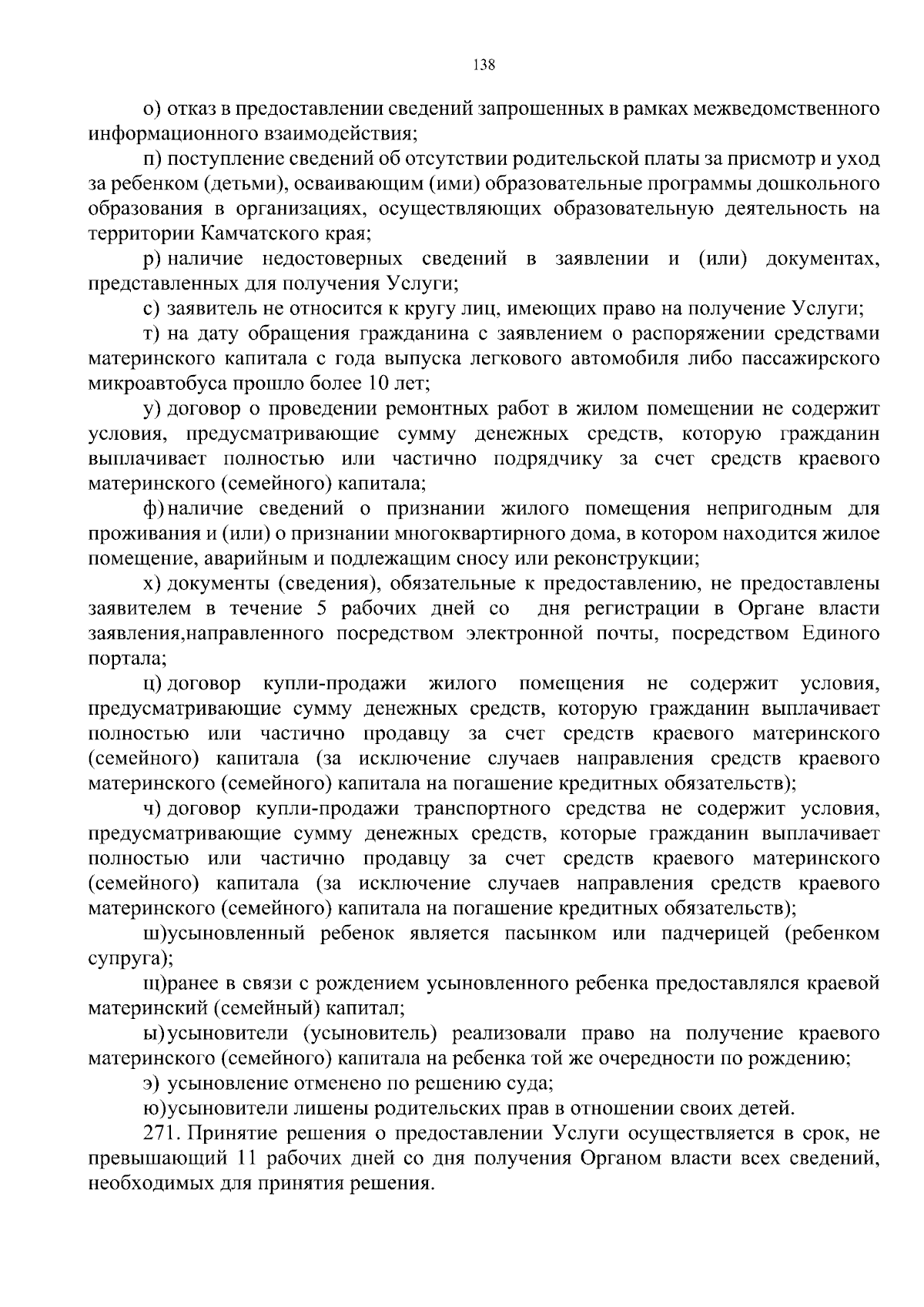 138

о) отказ в предоставлении сведений запрошенных в рамках межведомственного информационного взаимодействия;

п) поступление сведений об отсутствии родительской платы за присмотр и уход за ребенком (детьми), осваивающим (ими) образовательные программы дошкольного образования в организациях, осуществляющих образовательную деятельность на территории Камчатского края;

р) наличие недостоверных сведений в заявлении и (или) документах, представленных для получения Услуги;

с) заявитель не относится к кругу лиц, имеющих право на получение Услуги;

т) на дату обращения гражданина с заявлением о распоряжении средствами материнского капитала с года выпуска легкового автомобиля либо пассажирского микроавтобуса прошло более 10 лет;

у) договор о проведении ремонтных работ в жилом помещении не содержит условия, предусматривающие сумму денежных средств, которую гражданин выплачивает полностью или частично подрядчику за счет средств краевого материнского (семейного) капитала;

ф) наличие сведений о признании жилого помещения непригодным для проживания и (или) о признании многоквартирного дома, в котором находится жилое помещение, аварийным и подлежащим сносу или реконструкции;

х) документы (сведения), обязательные к предоставлению, не предоставлены заявителем в течение 5 рабочих дней со дня регистрации в Органе власти заявления,направленного посредством электронной почты, посредством Единого портала;

ц) договор купли-продажи жилого помещения не содержит условия, предусматривающие сумму денежных средств, которую гражданин выплачивает полностью или частично продавцу за счет средств краевого материнского (семейного) капитала (за исключение случаев направления средств краевого материнского (семейного) капитала на погашение кредитных обязательств);

ч) договор купли-продажи транспортного средства не содержит условия, предусматривающие сумму денежных средств, которые гражданин выплачивает полностью или частично продавцу за счет средств краевого материнского (семейного) капитала (за исключение случаев направления средств краевого материнского (семейного) капитала на погашение кредитных обязательств);

ш)усыновленный ребенок является пасынком или падчерицей (ребенком супруга);

щ)ранее в связи с рождением усыновленного ребенка предоставлялся краевой материнский (семейный) капитал;

ы) усыновители (усыновитель) реализовали право на получение краевого материнского (семейного) капитала на ребенка той же очередности по рождению;

э) усыновление отменено по решению суда;

ю)усыновители лишены родительских прав в отношении своих детей.

271. Принятие решения о предоставлении Услуги осуществляется в срок, не превышающий 11 рабочих дней со дня получения Органом власти всех сведений, необходимых для принятия решения.